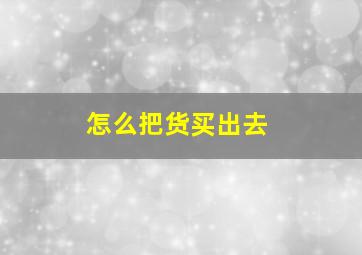 怎么把货买出去